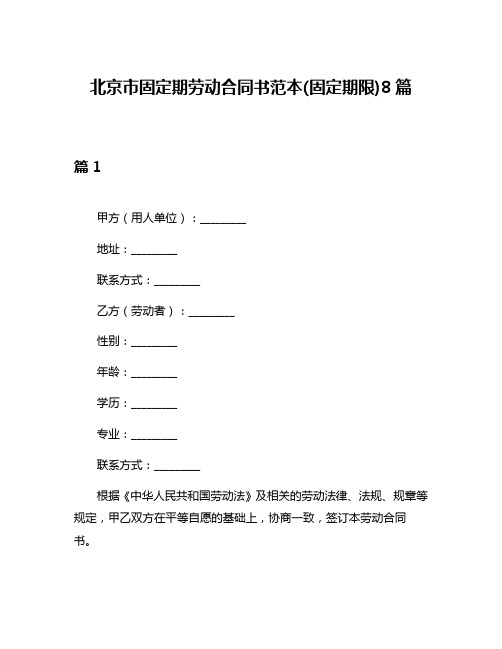 北京市固定期劳动合同书范本(固定期限)8篇

篇1

甲方（用人单位）：________

地址：________

联系方式：________

乙方（劳动者）：________

性别：________

年龄：________

学历：________

专业：________

联系方式：________

根据《中华人民共和国劳动法》及相关的劳动法律、法规、规章等规定，甲乙双方在平等自愿的基础上，协商一致，签订本劳动合同书。